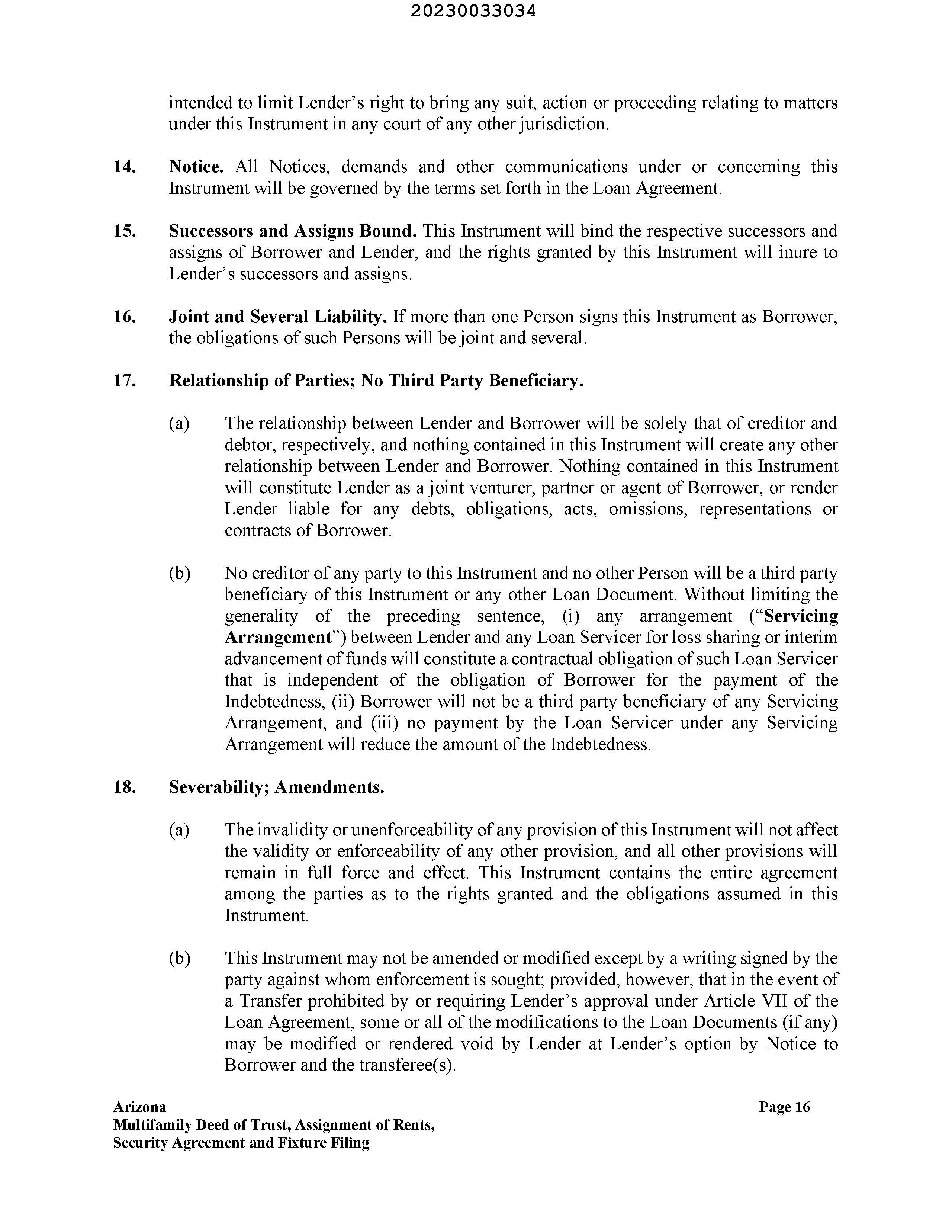 20230033034

intended to limit Lender's right to bring any suit, action or proceeding relating to matters under this Instrument in any court of any other jurisdiction.

14. Notice. All Notices, demands and other communications under or concerning this Instrument will be governed by the terms set forth in the Loan Agreement.

15. Successors and Assigns Bound. This Instrument will bind the respective successors and assigns of Borrower and Lender, and the rights granted by this Instrument will inure to Lender's successors and assigns.

16. Joint and Several Liability. If more than one Person signs this Instrument as Borrower, the obligations of such Persons will be joint and several.

17. Relationship of Parties; No Third Party Beneficiary.

(a) The relationship between Lender and Borrower will be solely that of creditor and debtor, respectively, and nothing contained in this Instrument will create any other relationship between Lender and Borrower. Nothing contained in this Instrument will constitute Lender as a joint venturer, partner or agent of Borrower, or render Lender liable for any debts, obligations, acts, omissions, representations or contracts of Borrower.

(b) No creditor of any party to this Instrument and no other Person will be a third party beneficiary of this Instrument or any other Loan Document. Without limiting the generality of the preceding sentence, (i) any arrangement ("Servicing Arrangement") between Lender and any Loan Servicer for loss sharing or interim advancement of funds will constitute a contractual obligation of such Loan Servicer that is independent of the obligation of Borrower for the payment of the Indebtedness, (ii) Borrower will not be a third party beneficiary of any Servicing Arrangement, and (iii) no payment by the Loan Servicer under any Servicing Arrangement will reduce the amount of the Indebtedness.

18. Severability; Amendments.

(a) The invalidity or unenforceability of any provision of this Instrument will not affect the validity or enforceability of any other provision, and all other provisions will remain in full force and effect. This Instrument contains the entire agreement among the parties as to the rights granted and the obligations assumed in this Instrument.

(b) This Instrument may not be amended or modified except by a writing signed by the party against whom enforcement is sought; provided, however, that in the event of a Transfer prohibited by or requiring Lender's approval under Article VII of the Loan Agreement, some or all of the modifications to the Loan Documents (if any) may be modified or rendered void by Lender at Lender's option by Notice to Borrower and the transferee(s).

Arizona
Multifamily Deed of Trust, Assignment of Rents,
Security Agreement and Fixture Filing

Page 16